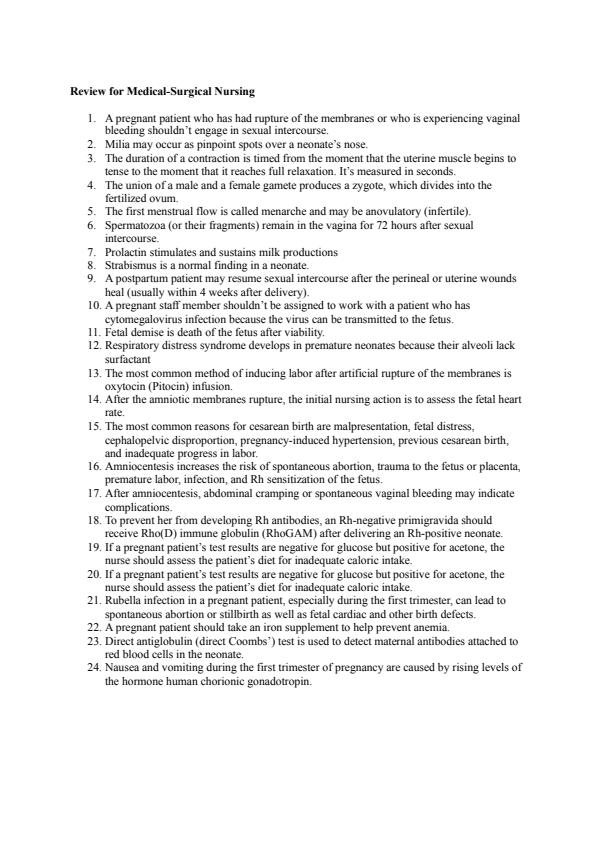 **Review for Medical-Surgical Nursing**

1. A pregnant patient who has had rupture of the membranes or who is experiencing vaginal bleeding shouldn't engage in sexual intercourse.
2. Milia may occur as pinpoint spots over a neonate's nose.
3. The duration of a contraction is timed from the moment that the uterine muscle begins to tense to the moment that it reaches full relaxation. It's measured in seconds.
4. The union of a male and a female gamete produces a zygote, which divides into the fertilized ovum.
5. The first menstrual flow is called menarche and may be anovulatory (infertile).
6. Spermatozoa (or their fragments) remain in the vagina for 72 hours after sexual intercourse.
7. Prolactin stimulates and sustains milk productions
8. Strabismus is a normal finding in a neonate.
9. A postpartum patient may resume sexual intercourse after the perineal or uterine wounds heal (usually within 4 weeks after delivery).
10. A pregnant staff member shouldn't be assigned to work with a patient who has cytomegalovirus infection because the virus can be transmitted to the fetus.
11. Fetal demise is death of the fetus after viability.
12. Respiratory distress syndrome develops in premature neonates because their alveoli lack surfactant
13. The most common method of inducing labor after artificial rupture of the membranes is oxytocin (Pitocin) infusion.
14. After the amniotic membranes rupture, the initial nursing action is to assess the fetal heart rate.
15. The most common reasons for cesarean birth are malpresentation, fetal distress, cephalopelvic disproportion, pregnancy-induced hypertension, previous cesarean birth, and inadequate progress in labor.
16. Amniocentesis increases the risk of spontaneous abortion, trauma to the fetus or placenta, premature labor, infection, and Rh sensitization of the fetus.
17. After amniocentesis, abdominal cramping or spontaneous vaginal bleeding may indicate complications.
18. To prevent her from developing Rh antibodies, an Rh-negative primigravida should receive Rho(D) immune globulin (RhoGAM) after delivering an Rh-positive neonate.
19. If a pregnant patient's test results are negative for glucose but positive for acetone, the nurse should assess the patient's diet for inadequate caloric intake.
20. If a pregnant patient's test results are negative for glucose but positive for acetone, the nurse should assess the patient's diet for inadequate caloric intake.
21. Rubella infection in a pregnant patient, especially during the first trimester, can lead to spontaneous abortion or stillbirth as well as fetal cardiac and other birth defects.
22. A pregnant patient should take an iron supplement to help prevent anemia.
23. Direct antiglobulin (direct Coombs') test is used to detect maternal antibodies attached to red blood cells in the neonate.
24. Nausea and vomiting during the first trimester of pregnancy are caused by rising levels of the hormone human chorionic gonadotropin.